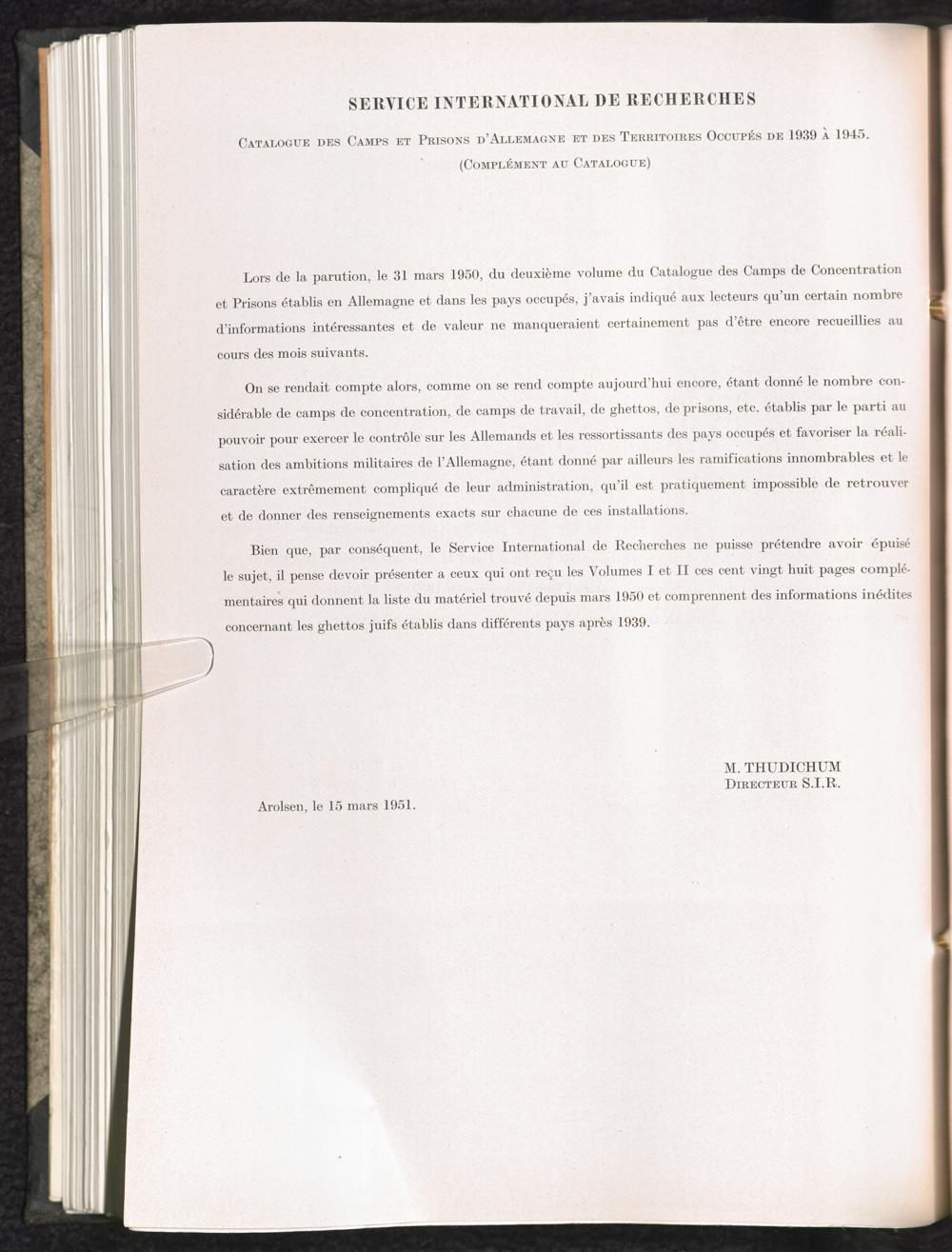 SERVICE INTERNATIONAL DE RECHERCHES

Catalogue des Camps et Prisons d'Allemagne et des Territoires Occupés de 1939 à 1945.
(Complément au Catalogue)

Lors de la parution, le 31 mars 1950, du deuxième volume du Catalogue des Camps de Concentration et Prisons établis en Allemagne et dans les pays occupés, j'avais indiqué aux lecteurs qu'un certain nombre d'informations intéressantes et de valeur ne manqueraient certainement pas d'être encore recueillies au cours des mois suivants.

On se rendait compte alors, comme on se rend compte aujourd'hui encore, étant donné le nombre considérable de camps de concentration, de camps de travail, de ghettos, de prisons, etc. établis par le parti au pouvoir pour exercer le contrôle sur les Allemands et les ressortissants des pays occupés et favoriser la réalisation des ambitions militaires de l'Allemagne, étant donné par ailleurs les ramifications innombrables et le caractère extrêmement compliqué de leur administration, qu'il est pratiquement impossible de retrouver et de donner des renseignements exacts sur chacune de ces installations.

Bien que, par conséquent, le Service International de Recherches ne puisse prétendre avoir épuisé le sujet, il pense devoir présenter a ceux qui ont reçu les Volumes I et II ces cent vingt huit pages complémentaires qui donnent la liste du matériel trouvé depuis mars 1950 et comprennent des informations inédites concernant les ghettos juifs établis dans différents pays après 1939.

M. THUDICHUM
Directeur S.I.R.

Arolsen, le 15 mars 1951.